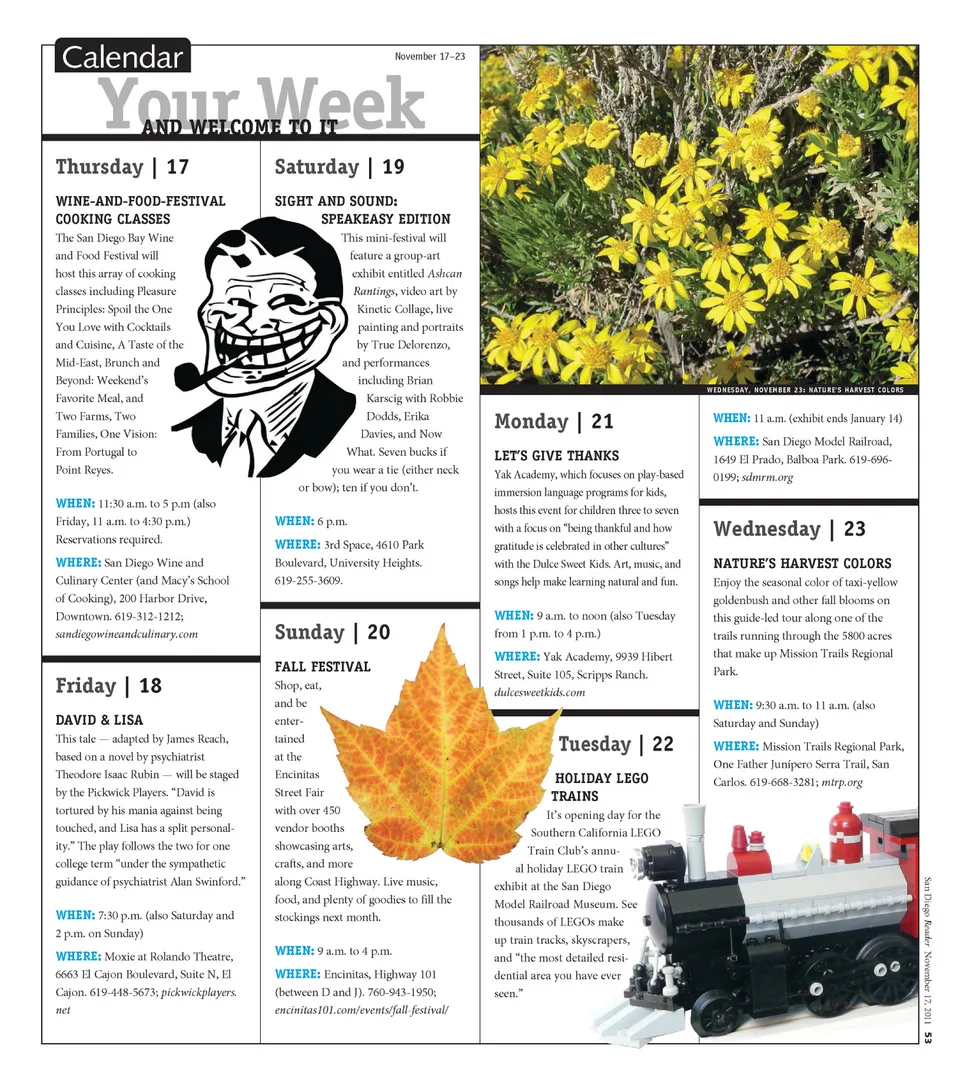 Calendar

November 17–23

Your Week
AND WELCOME TO IT

Thursday | 17

WINE-AND-FOOD-FESTIVAL COOKING CLASSES
The San Diego Bay Wine and Food Festival will host this array of cooking classes including Pleasure Principles: Spoil the One You Love with Cocktails and Cuisine, A Taste of the Mid-East, Brunch and Beyond: Weekend's Favorite Meal, and Two Farms, Two Families, One Vision: From Portugal to Point Reyes.

WHEN: 11:30 a.m. to 5 p.m (also Friday, 11 a.m. to 4:30 p.m.) Reservations required.

WHERE: San Diego Wine and Culinary Center (and Macy's School of Cooking), 200 Harbor Drive, Downtown. 619-312-1212; sandiegowineandculinary.com

Friday | 18

DAVID & LISA
This tale — adapted by James Reach, based on a novel by psychiatrist Theodore Isaac Rubin — will be staged by the Pickwick Players. "David is tortured by his mania against being touched, and Lisa has a split personality." The play follows the two for one college term "under the sympathetic guidance of psychiatrist Alan Swinford."

WHEN: 7:30 p.m. (also Saturday and 2 p.m. on Sunday)

WHERE: Moxie at Rolando Theatre, 6663 El Cajon Boulevard, Suite N, El Cajon. 619-448-5673; pickwickplayers.net

Saturday | 19

SIGHT AND SOUND: SPEAKEASY EDITION
This mini-festival will feature a group-art exhibit entitled Ashcan Rantings, video art by Kinetic Collage, live painting and portraits by True Delorenzo, and performances including Brian Karscig with Robbie Dodds, Erika Davies, and Now What. Seven bucks if you wear a tie (either neck or bow); ten if you don't.

WHEN: 6 p.m.

WHERE: 3rd Space, 4610 Park Boulevard, University Heights. 619-255-3609.

Sunday | 20

FALL FESTIVAL
Shop, eat, and be entertained at the Encinitas Street Fair with over 450 vendor booths showcasing arts, crafts, and more along Coast Highway. Live music, food, and plenty of goodies to fill the stockings next month.

WHEN: 9 a.m. to 4 p.m.

WHERE: Encinitas, Highway 101 (between D and J). 760-943-1950; encinitas101.com/events/fall-festival/

WEDNESDAY, NOVEMBER 23: NATURE'S HARVEST COLORS

Monday | 21

LET'S GIVE THANKS
Yak Academy, which focuses on play-based immersion language programs for kids, hosts this event for children three to seven with a focus on "being thankful and how gratitude is celebrated in other cultures" with the Dulce Sweet Kids. Art, music, and songs help make learning natural and fun.

WHEN: 9 a.m. to noon (also Tuesday from 1 p.m. to 4 p.m.)

WHERE: Yak Academy, 9939 Hibert Street, Suite 105, Scripps Ranch. dulcesweetkids.com

Tuesday | 22

HOLIDAY LEGO TRAINS
It's opening day for the Southern California LEGO Train Club's annual holiday LEGO train exhibit at the San Diego Model Railroad Museum. See thousands of LEGOs make up train tracks, skyscrapers, and "the most detailed residential area you have ever seen."

WHEN: 11 a.m. (exhibit ends January 14)

WHERE: San Diego Model Railroad, 1649 El Prado, Balboa Park. 619-696-0199; sdmrm.org

Wednesday | 23

NATURE'S HARVEST COLORS
Enjoy the seasonal color of taxi-yellow goldenbush and other fall blooms on this guide-led tour along one of the trails running through the 5800 acres that make up Mission Trails Regional Park.

WHEN: 9:30 a.m. to 11 a.m. (also Saturday and Sunday)

WHERE: Mission Trails Regional Park, One Father Junípero Serra Trail, San Carlos. 619-668-3281; mtrp.org

San Diego Reader November 17, 2011 53